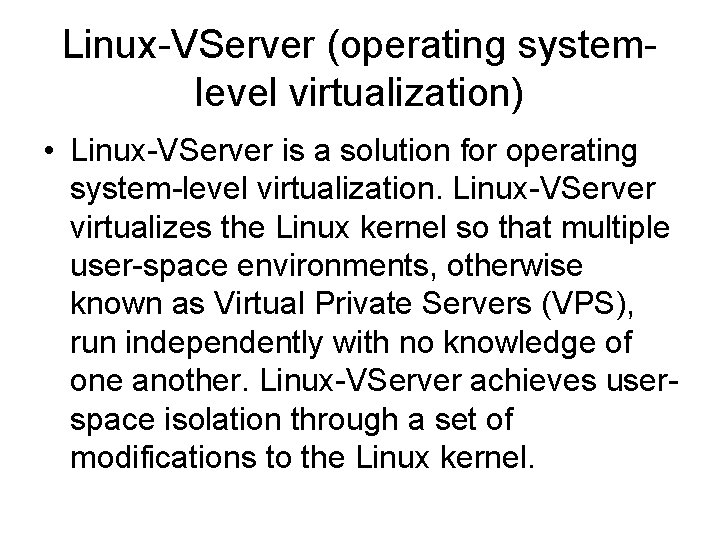 Linux-VServer (operating system-level virtualization)

• Linux-VServer is a solution for operating system-level virtualization. Linux-VServer virtualizes the Linux kernel so that multiple user-space environments, otherwise known as Virtual Private Servers (VPS), run independently with no knowledge of one another. Linux-VServer achieves user-space isolation through a set of modifications to the Linux kernel.